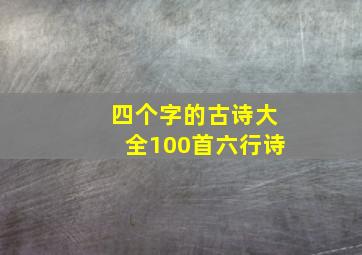 四个字的古诗大全100首六行诗